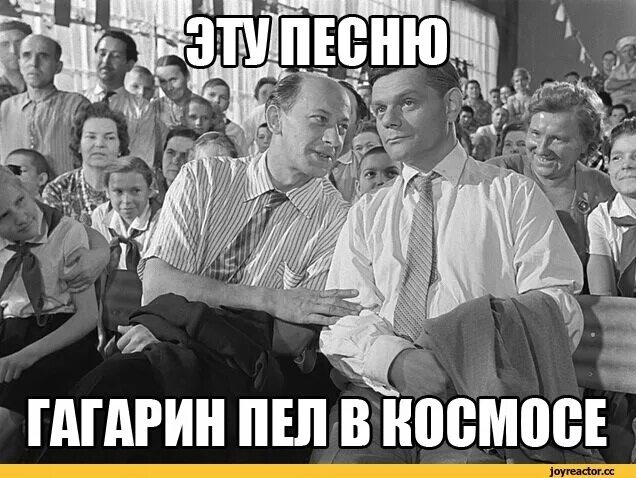 ЭТУ ПЕСНЮ

ГАГАРИН ПЕЛ В КОСМОСЕ

joyreactor.cc